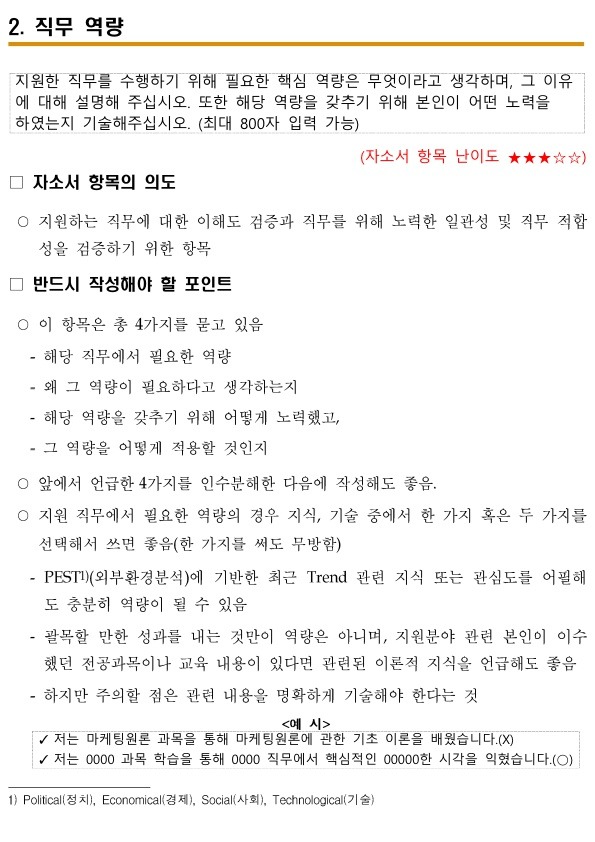 2. 직무 역량

지원한 직무를 수행하기 위해 필요한 핵심 역량은 무엇이라고 생각하며, 그 이유에 대해 설명해 주십시오. 또한 해당 역량을 갖추기 위해 본인이 어떤 노력을 하였는지 기술해주십시오. (최대 800자 입력 가능)

(자소서 항목 난이도 ★★★☆☆)

□ 자소서 항목의 의도

○ 지원하는 직무에 대한 이해도 검증과 직무를 위해 노력한 일관성 및 직무 적합성을 검증하기 위한 항목

□ 반드시 작성해야 할 포인트

○ 이 항목은 총 4가지를 묻고 있음
- 해당 직무에서 필요한 역량
- 왜 그 역량이 필요하다고 생각하는지
- 해당 역량을 갖추기 위해 어떻게 노력했고,
- 그 역량을 어떻게 적용할 것인지

○ 앞에서 언급한 4가지를 인수분해한 다음에 작성해도 좋음.

○ 지원 직무에서 필요한 역량의 경우 지식, 기술 중에서 한 가지 혹은 두 가지를 선택해서 쓰면 좋음(한 가지를 써도 무방함)
- PEST1)(외부환경분석)에 기반한 최근 Trend 관련 지식 또는 관심도를 어필해도 충분히 역량이 될 수 있음
- 괄목할 만한 성과를 내는 것만이 역량은 아니며, 지원분야 관련 본인이 이수했던 전공과목이나 교육 내용이 있다면 관련된 이론적 지식을 언급해도 좋음
- 하지만 주의할 점은 관련 내용을 명확하게 기술해야 한다는 것

<예 시>
✓ 저는 마케팅원론 과목을 통해 마케팅원론에 관한 기초 이론을 배웠습니다.(X)
✓ 저는 0000 과목 학습을 통해 0000 직무에서 핵심적인 00000한 시각을 익혔습니다.(○)

1) Political(정치), Economical(경제), Social(사회), Technological(기술)